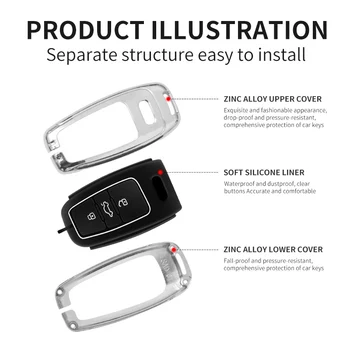 PRODUCT ILLUSTRATION
Separate structure easy to install

ZINC ALLOY UPPER COVER
Exquisite and fashionable appearance, drop-proof and pressure-resistant, comprehensive protection of car keys

SOFT SILICONE LINER
Waterproof and dustproof, clear buttons Accurate and comfortable

ZINC ALLOY LOWER COVER
Fall-proof and pressure-resistant, comprehensive protection of car keys